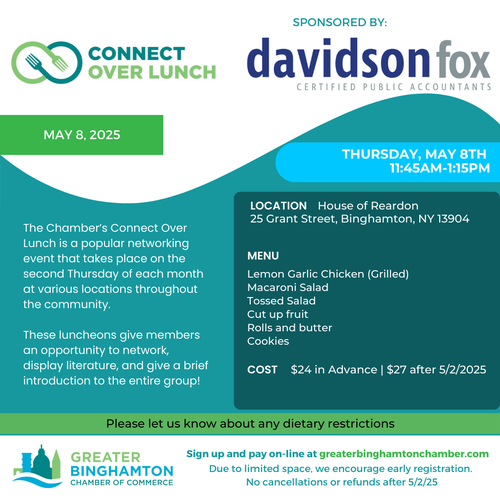 CONNECT
OVER LUNCH

SPONSORED BY:

davidson fox
CERTIFIED PUBLIC ACCOUNTANTS

MAY 8, 2025

THURSDAY, MAY 8TH
11:45AM-1:15PM

The Chamber's Connect Over Lunch is a popular networking event that takes place on the second Thursday of each month at various locations throughout the community.

These luncheons give members an opportunity to network, display literature, and give a brief introduction to the entire group!

LOCATION House of Reardon
25 Grant Street, Binghamton, NY 13904

MENU
Lemon Garlic Chicken (Grilled)
Macaroni Salad
Tossed Salad
Cut up fruit
Rolls and butter
Cookies

COST $24 in Advance | $27 after 5/2/2025

Please let us know about any dietary restrictions

GREATER
BINGHAMTON
CHAMBER OF COMMERCE

Sign up and pay on-line at greaterbinghamtonchamber.com
Due to limited space, we encourage early registration.
No cancellations or refunds after 5/2/25